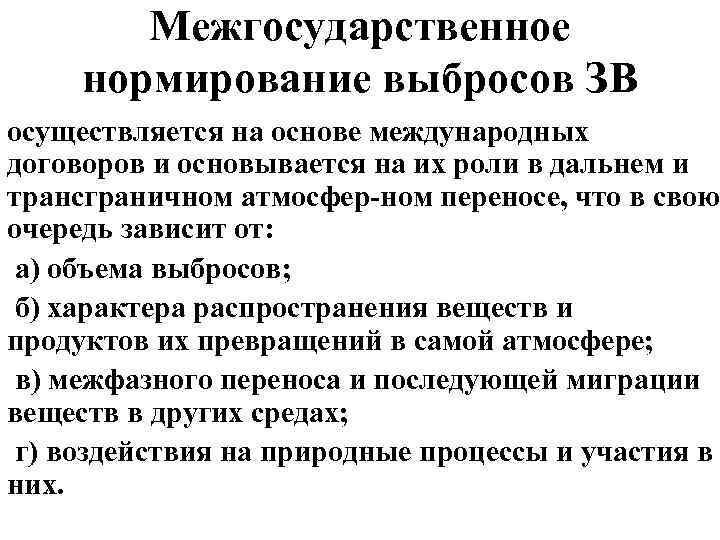 Межгосударственное нормирование выбросов ЗВ

осуществляется на основе международных договоров и основывается на их роли в дальнем и трансграничном атмосфер-ном переносе, что в свою очередь зависит от:

а) объема выбросов;

б) характера распространения веществ и продуктов их превращений в самой атмосфере;

в) межфазного переноса и последующей миграции веществ в других средах;

г) воздействия на природные процессы и участия в них.